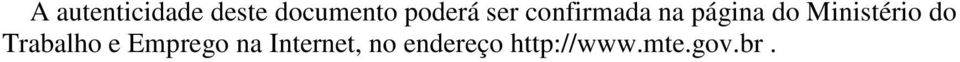 A autenticidade deste documento poderá ser confirmada na página do Ministério do Trabalho e Emprego na Internet, no endereço http://www.mte.gov.br .